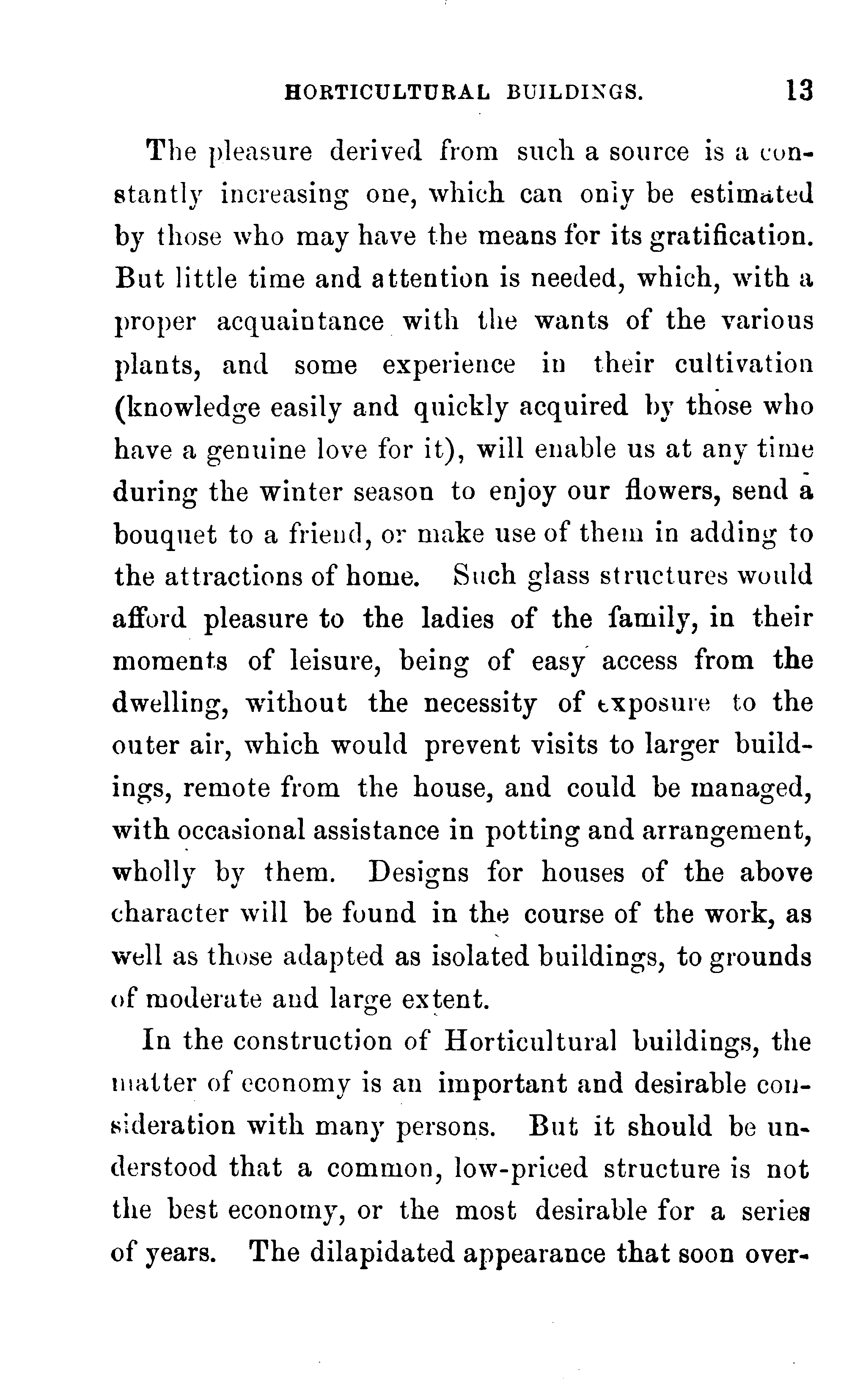 HORTICULTURAL BUILDINGS. 13

The pleasure derived from such a source is a constantly increasing one, which can only be estimated by those who may have the means for its gratification. But little time and attention is needed, which, with a proper acquaintance with the wants of the various plants, and some experience in their cultivation (knowledge easily and quickly acquired by those who have a genuine love for it), will enable us at any time during the winter season to enjoy our flowers, send a bouquet to a friend, or make use of them in adding to the attractions of home. Such glass structures would afford pleasure to the ladies of the family, in their moments of leisure, being of easy access from the dwelling, without the necessity of exposure to the outer air, which would prevent visits to larger buildings, remote from the house, and could be managed, with occasional assistance in potting and arrangement, wholly by them. Designs for houses of the above character will be found in the course of the work, as well as those adapted as isolated buildings, to grounds of moderate and large extent.

In the construction of Horticultural buildings, the matter of economy is an important and desirable consideration with many persons. But it should be understood that a common, low-priced structure is not the best economy, or the most desirable for a series of years. The dilapidated appearance that soon over-